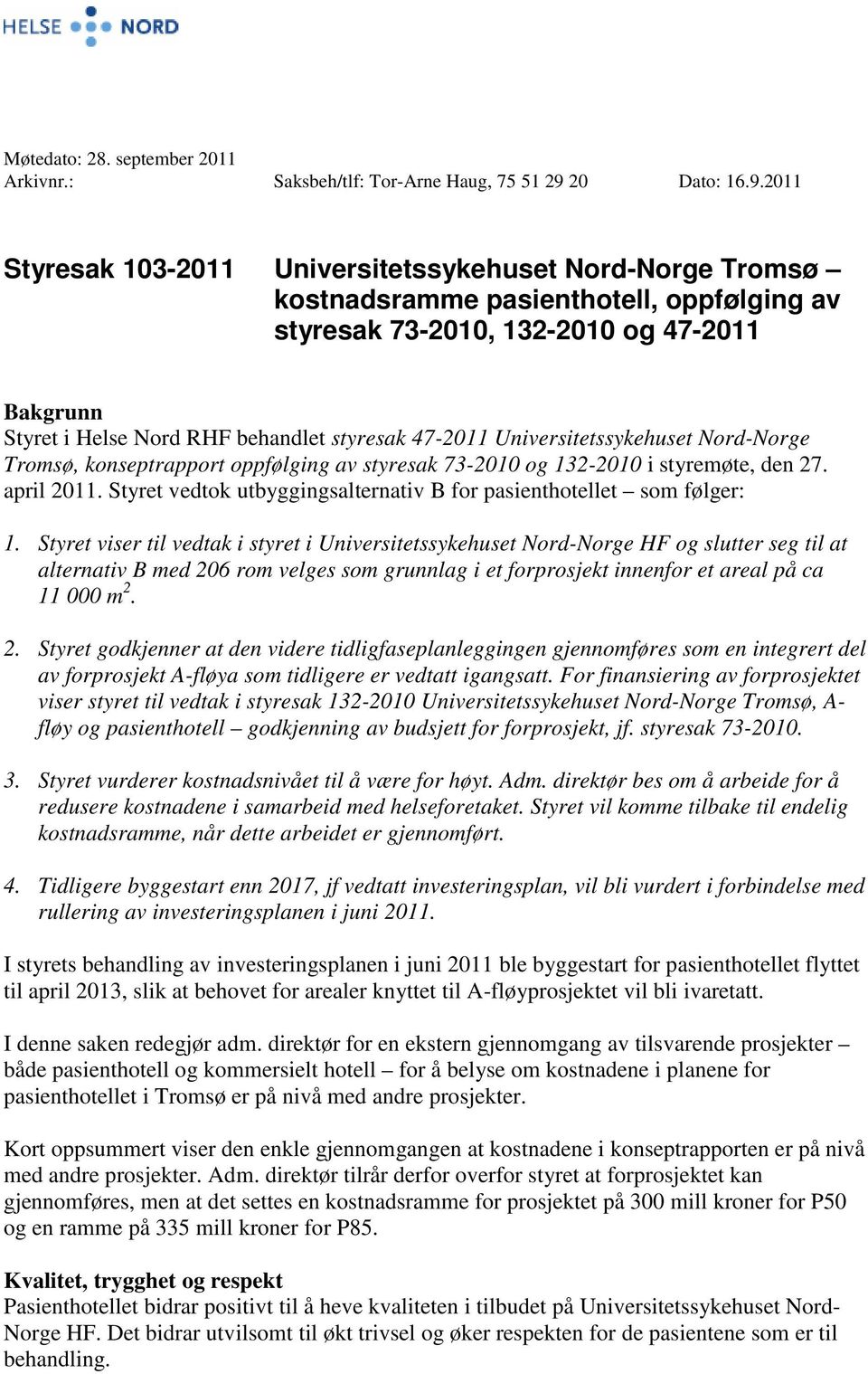 HELSE NORD

Møtedato: 28. september 2011
Arkivnr.: Saksbeh/tlf: Tor-Arne Haug, 75 51 29 20 Dato: 16.9.2011

Styresak 103-2011 Universitetssykehuset Nord-Norge Tromsø – kostnadsramme pasienthotell, oppfølging av styresak 73-2010, 132-2010 og 47-2011

Bakgrunn
Styret i Helse Nord RHF behandlet styresak 47-2011 Universitetssykehuset Nord-Norge Tromsø, konseptrapport oppfølging av styresak 73-2010 og 132-2010 i styremøte, den 27. april 2011. Styret vedtok utbyggingsalternativ B for pasienthotellet – som følger:

1. Styret viser til vedtak i styret i Universitetssykehuset Nord-Norge HF og slutter seg til at alternativ B med 206 rom velges som grunnlag i et forprosjekt innenfor et areal på ca 11 000 $m^2$.

2. Styret godkjenner at den videre tidligfaseplanleggingen gjennomføres som en integrert del av forprosjekt A-fløya som tidligere er vedtatt igangsatt. For finansiering av forprosjektet viser styret til vedtak i styresak 132-2010 Universitetssykehuset Nord-Norge Tromsø, A-fløy og pasienthotell – godkjenning av budsjett for forprosjekt, jf. styresak 73-2010.

3. Styret vurderer kostnadsnivået til å være for høyt. Adm. direktør bes om å arbeide for å redusere kostnadene i samarbeid med helseforetaket. Styret vil komme tilbake til endelig kostnadsramme, når dette arbeidet er gjennomført.

4. Tidligere byggestart enn 2017, jf vedtatt investeringsplan, vil bli vurdert i forbindelse med rullering av investeringsplanen i juni 2011.

I styrets behandling av investeringsplanen i juni 2011 ble byggestart for pasienthotellet flyttet til april 2013, slik at behovet for arealer knyttet til A-fløyprosjektet vil bli ivaretatt.

I denne saken redegjør adm. direktør for en ekstern gjennomgang av tilsvarende prosjekter – både pasienthotell og kommersielt hotell – for å belyse om kostnadene i planene for pasienthotellet i Tromsø er på nivå med andre prosjekter.

Kort oppsummert viser den enkle gjennomgangen at kostnadene i konseptrapporten er på nivå med andre prosjekter. Adm. direktør tilrår derfor overfor styret at forprosjektet kan gjennomføres, men at det settes en kostnadsramme for prosjektet på 300 mill kroner for P50 og en ramme på 335 mill kroner for P85.

Kvalitet, trygghet og respekt
Pasienthotellet bidrar positivt til å heve kvaliteten i tilbudet på Universitetssykehuset Nord-Norge HF. Det bidrar utvilsomt til økt trivsel og øker respekten for de pasientene som er til behandling.